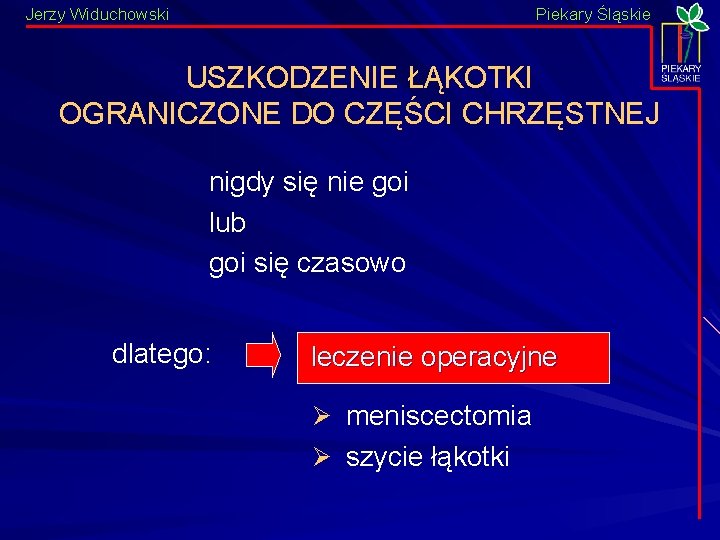 Jerzy Widuchowski

Piekary Śląskie

PIEKARY ŚLĄSKIE

USZKODZENIE ŁĄKOTKI
OGRANICZONE DO CZĘŚCI CHRZĘSTNEJ

nigdy się nie goi
lub
goi się czasowo

dlatego:

leczenie operacyjne

➢ meniscectomia
➢ szycie łąkotki